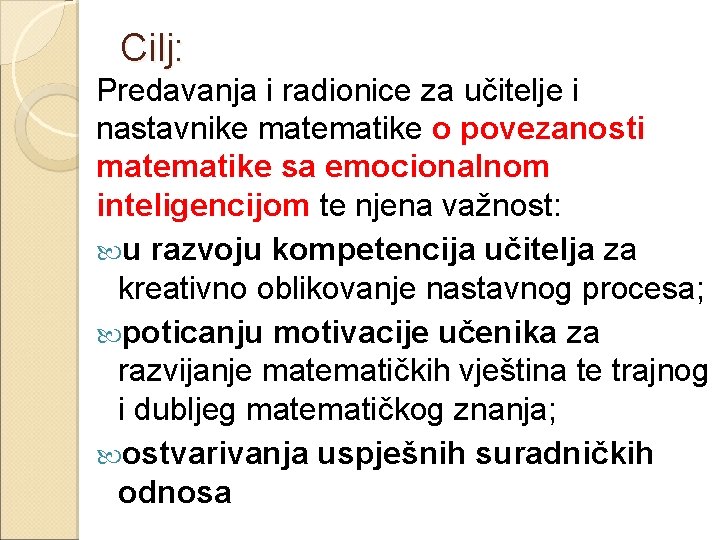 Cilj:

Predavanja i radionice za učitelje i nastavnike matematike o povezanosti matematike sa emocionalnom inteligencijom te njena važnost:

u razvoju kompetencija učitelja za kreativno oblikovanje nastavnog procesa;

poticanju motivacije učenika za razvijanje matematičkih vještina te trajnog i dubljeg matematičkog znanja;

ostvarivanja uspješnih suradničkih odnosa